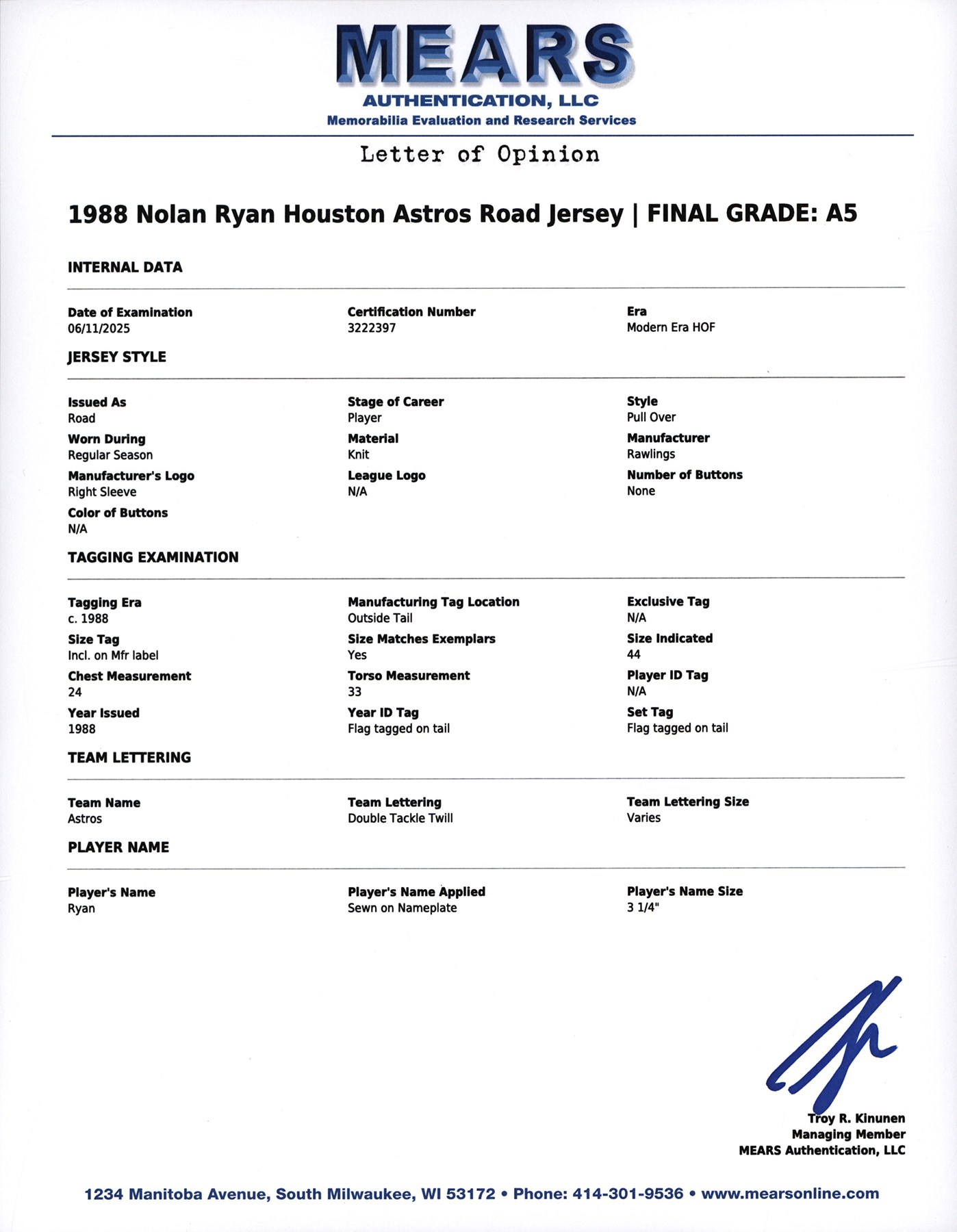 MEARS
AUTHENTICATION, LLC
Memorabilia Evaluation and Research Services

Letter of Opinion

1988 Nolan Ryan Houston Astros Road Jersey | FINAL GRADE: A5

INTERNAL DATA

Date of Examination
06/11/2025

Certification Number
3222397

Era
Modern Era HOF

JERSEY STYLE

Issued As
Road

Stage of Career
Player

Style
Pull Over

Worn During
Regular Season

Material
Knit

Manufacturer
Rawlings

Manufacturer's Logo
Right Sleeve

League Logo
N/A

Number of Buttons
None

Color of Buttons
N/A

TAGGING EXAMINATION

Tagging Era
c. 1988

Manufacturing Tag Location
Outside Tail

Exclusive Tag
N/A

Size Tag
Incl. on Mfr label

Size Matches Exemplars
Yes

Size Indicated
44

Chest Measurement
24

Torso Measurement
33

Player ID Tag
N/A

Year Issued
1988

Year ID Tag
Flag tagged on tail

Set Tag
Flag tagged on tail

TEAM LETTERING

Team Name
Astros

Team Lettering
Double Tackle Twill

Team Lettering Size
Varies

PLAYER NAME

Player's Name
Ryan

Player's Name Applied
Sewn on Nameplate

Player's Name Size
3 1/4"

Troy R. Kinunen
Managing Member
MEARS Authentication, LLC

1234 Manitoba Avenue, South Milwaukee, WI 53172 • Phone: 414-301-9536 • www.mearsonline.com